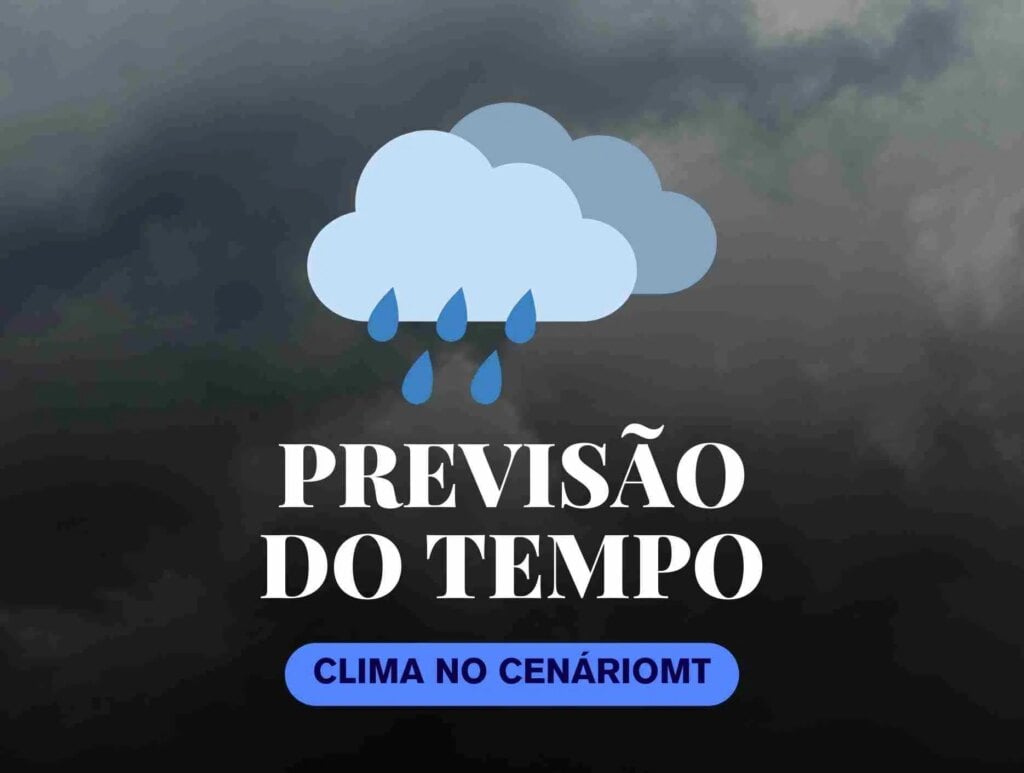 PREVISÃO DO TEMPO

CLIMA NO CENÁRIOMT